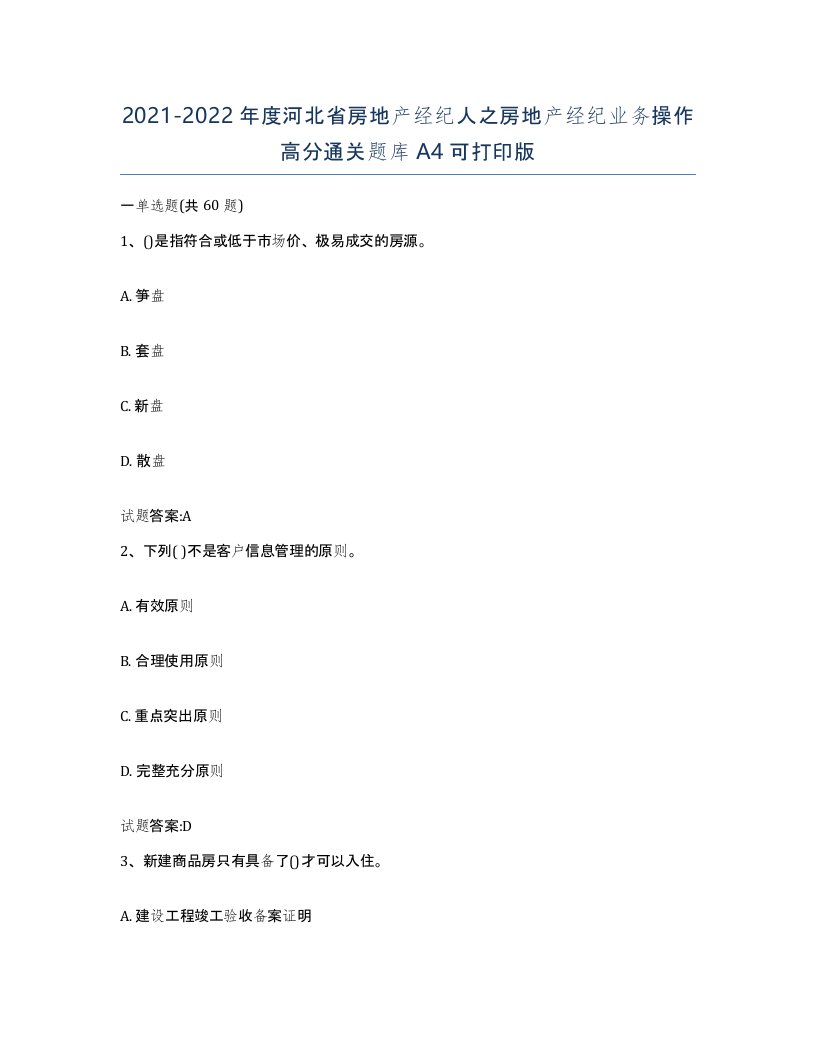 2021-2022年度河北省房地产经纪人之房地产经纪业务操作高分通关题库A4可打印版

一单选题(共60题)

1、()是指符合或低于市场价、极易成交的房源。

A. 笋盘

B. 套盘

C. 新盘

D. 散盘

试题答案:A

2、下列( )不是客户信息管理的原则。

A. 有效原则

B. 合理使用原则

C. 重点突出原则

D. 完整充分原则

试题答案:D

3、新建商品房只有具备了()才可以入住。

A. 建设工程竣工验收备案证明